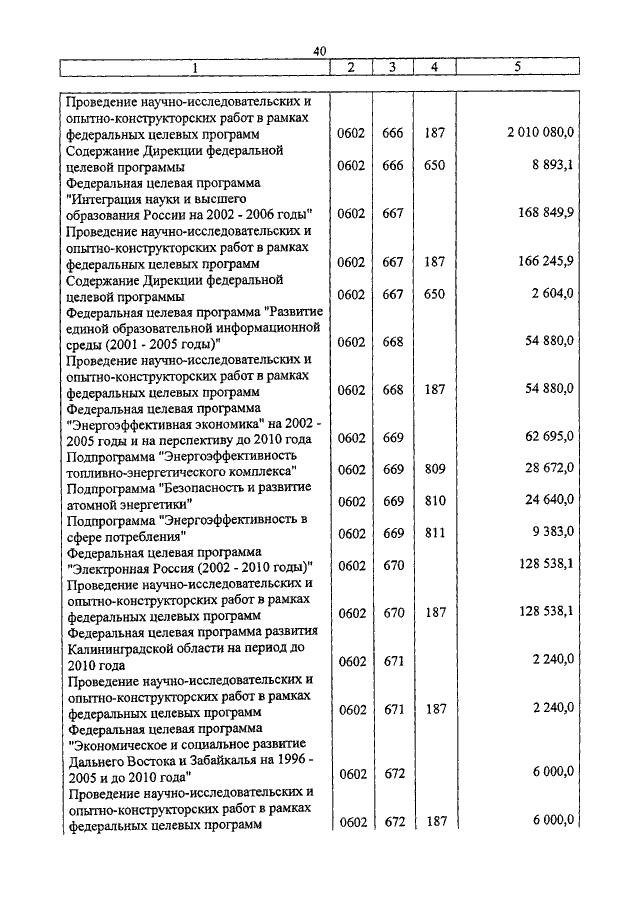 40

| 1 | 2 | 3 | 4 | 5 |
|---|---|---|---|---|
| Проведение научно-исследовательских и опытно-конструкторских работ в рамках федеральных целевых программ | 0602 | 666 | 187 | 2 010 080,0 |
| Содержание Дирекции федеральной целевой программы | 0602 | 666 | 650 | 8 893,1 |
| Федеральная целевая программа "Интеграция науки и высшего образования России на 2002 - 2006 годы" | 0602 | 667 | | 168 849,9 |
| Проведение научно-исследовательских и опытно-конструкторских работ в рамках федеральных целевых программ | 0602 | 667 | 187 | 166 245,9 |
| Содержание Дирекции федеральной целевой программы | 0602 | 667 | 650 | 2 604,0 |
| Федеральная целевая программа "Развитие единой образовательной информационной среды (2001 - 2005 годы)" | 0602 | 668 | | 54 880,0 |
| Проведение научно-исследовательских и опытно-конструкторских работ в рамках федеральных целевых программ | 0602 | 668 | 187 | 54 880,0 |
| Федеральная целевая программа "Энергоэффективная экономика" на 2002 - 2005 годы и на перспективу до 2010 года | 0602 | 669 | | 62 695,0 |
| Подпрограмма "Энергоэффективность топливно-энергетического комплекса" | 0602 | 669 | 809 | 28 672,0 |
| Подпрограмма "Безопасность и развитие атомной энергетики" | 0602 | 669 | 810 | 24 640,0 |
| Подпрограмма "Энергоэффективность в сфере потребления" | 0602 | 669 | 811 | 9 383,0 |
| Федеральная целевая программа "Электронная Россия (2002 - 2010 годы)" | 0602 | 670 | | 128 538,1 |
| Проведение научно-исследовательских и опытно-конструкторских работ в рамках федеральных целевых программ | 0602 | 670 | 187 | 128 538,1 |
| Федеральная целевая программа развития Калининградской области на период до 2010 года | 0602 | 671 | | 2 240,0 |
| Проведение научно-исследовательских и опытно-конструкторских работ в рамках федеральных целевых программ | 0602 | 671 | 187 | 2 240,0 |
| Федеральная целевая программа "Экономическое и социальное развитие Дальнего Востока и Забайкалья на 1996 - 2005 и до 2010 года" | 0602 | 672 | | 6 000,0 |
| Проведение научно-исследовательских и опытно-конструкторских работ в рамках федеральных целевых программ | 0602 | 672 | 187 | 6 000,0 |